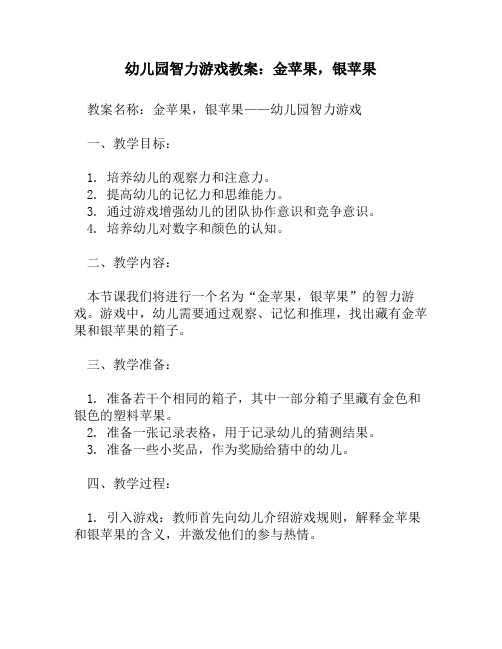 幼儿园智力游戏教案：金苹果，银苹果

教案名称：金苹果，银苹果——幼儿园智力游戏

一、教学目标：

1. 培养幼儿的观察力和注意力。
2. 提高幼儿的记忆力和思维能力。
3. 通过游戏增强幼儿的团队协作意识和竞争意识。
4. 培养幼儿对数字和颜色的认知。

二、教学内容：

本节课我们将进行一个名为“金苹果，银苹果”的智力游戏。游戏中，幼儿需要通过观察、记忆和推理，找出藏有金苹果和银苹果的箱子。

三、教学准备：

1. 准备若干个相同的箱子，其中一部分箱子里藏有金色和银色的塑料苹果。
2. 准备一张记录表格，用于记录幼儿的猜测结果。
3. 准备一些小奖品，作为奖励给猜中的幼儿。

四、教学过程：

1. 引入游戏：教师首先向幼儿介绍游戏规则，解释金苹果和银苹果的含义，并激发他们的参与热情。